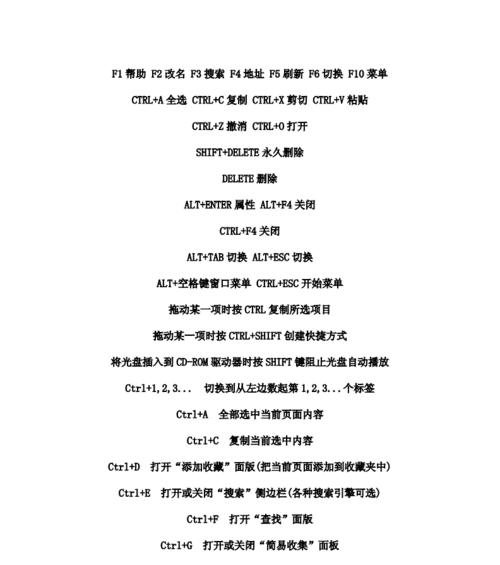 F1 帮助 F2 改名 F3 搜索 F4 地址 F5 刷新 F6 切换 F10 菜单

CTRL+A 全选 CTRL+C 复制 CTRL+X 剪切 CTRL+V 粘贴

CTRL+Z 撤消 CTRL+O 打开

SHIFT+DELETE 永久删除

DELETE 删除

ALT+ENTER 属性 ALT+F4 关闭

CTRL+F4 关闭

ALT+TAB 切换 ALT+ESC 切换

ALT+空格键窗口菜单 CTRL+ESC 开始菜单

拖动某一项时按 CTRL 复制所选项目

拖动某一项时按 CTRL+SHIFT 创建快捷方式

将光盘插入到 CD-ROM 驱动器时按 SHIFT 键阻止光盘自动播放

Ctrl+1,2,3... 切换到从左边数起第 1,2,3...个标签

Ctrl+A 全部选中当前页面内容

Ctrl+C 复制当前选中内容

Ctrl+D 打开“添加收藏”面版(把当前页面添加到收藏夹中)

Ctrl+E 打开或关闭“搜索”侧边栏(各种搜索引擎可选)

Ctrl+F 打开“查找”面版

Ctrl+G 打开或关闭“简易收集”面板